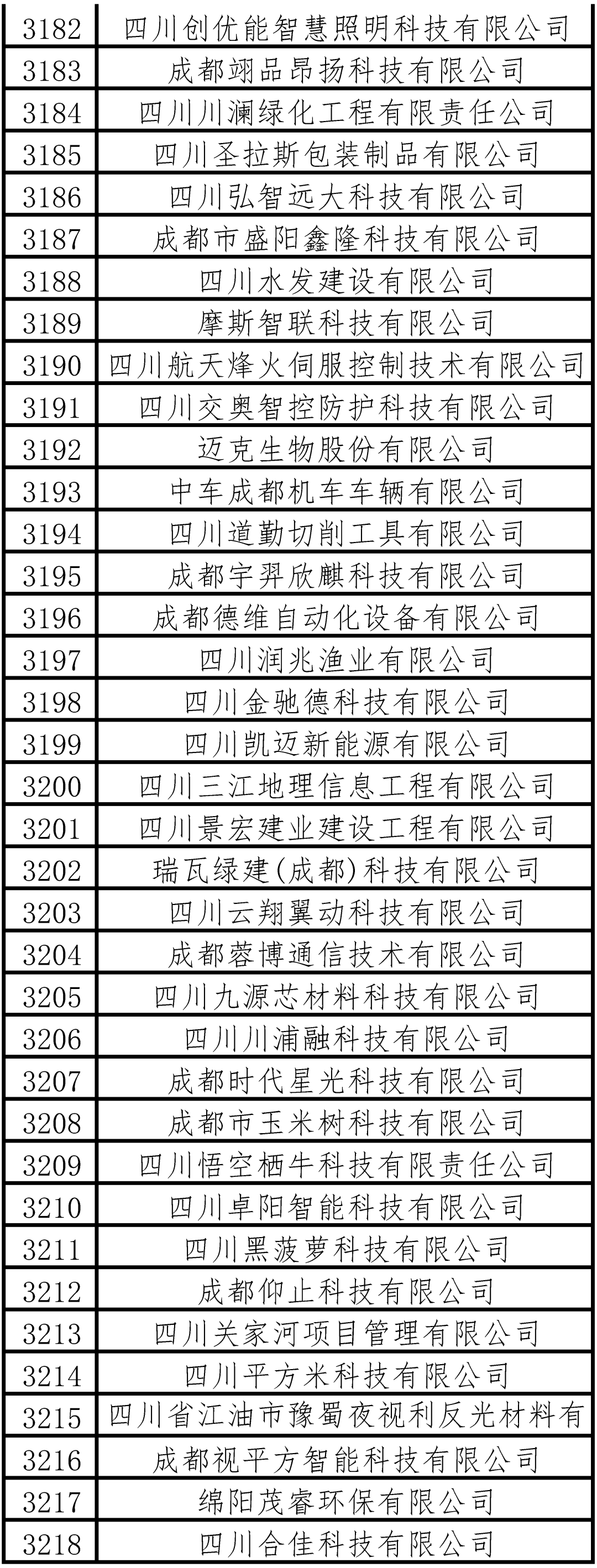 | 3182 | 四川创优能智慧照明科技有限公司 |
|---|---|
| 3183 | 成都翊品昂扬科技有限公司 |
| 3184 | 四川川澜绿化工程有限责任公司 |
| 3185 | 四川圣拉斯包装制品有限公司 |
| 3186 | 四川弘智远大科技有限公司 |
| 3187 | 成都市盛阳鑫隆科技有限公司 |
| 3188 | 四川水发建设有限公司 |
| 3189 | 摩斯智联科技有限公司 |
| 3190 | 四川航天烽火伺服控制技术有限公司 |
| 3191 | 四川交奥智控防护科技有限公司 |
| 3192 | 迈克生物股份有限公司 |
| 3193 | 中车成都机车车辆有限公司 |
| 3194 | 四川道勤切削工具有限公司 |
| 3195 | 成都宇羿欣麒科技有限公司 |
| 3196 | 成都德维自动化设备有限公司 |
| 3197 | 四川润兆渔业有限公司 |
| 3198 | 四川金驰德科技有限公司 |
| 3199 | 四川凯迈新能源有限公司 |
| 3200 | 四川三江地理信息工程有限公司 |
| 3201 | 四川景宏建业建设工程有限公司 |
| 3202 | 瑞瓦绿建(成都)科技有限公司 |
| 3203 | 四川云翔翼动科技有限公司 |
| 3204 | 成都蓉博通信技术有限公司 |
| 3205 | 四川九源芯材料科技有限公司 |
| 3206 | 四川川浦融科技有限公司 |
| 3207 | 成都时代星光科技有限公司 |
| 3208 | 成都市玉米树科技有限公司 |
| 3209 | 四川悟空栖牛科技有限责任公司 |
| 3210 | 四川卓阳智能科技有限公司 |
| 3211 | 四川黑菠萝科技有限公司 |
| 3212 | 成都仰止科技有限公司 |
| 3213 | 四川关家河项目管理有限公司 |
| 3214 | 四川平方米科技有限公司 |
| 3215 | 四川省江油市豫蜀夜视利反光材料有 |
| 3216 | 成都视平方智能科技有限公司 |
| 3217 | 绵阳茂睿环保有限公司 |
| 3218 | 四川合佳科技有限公司 |